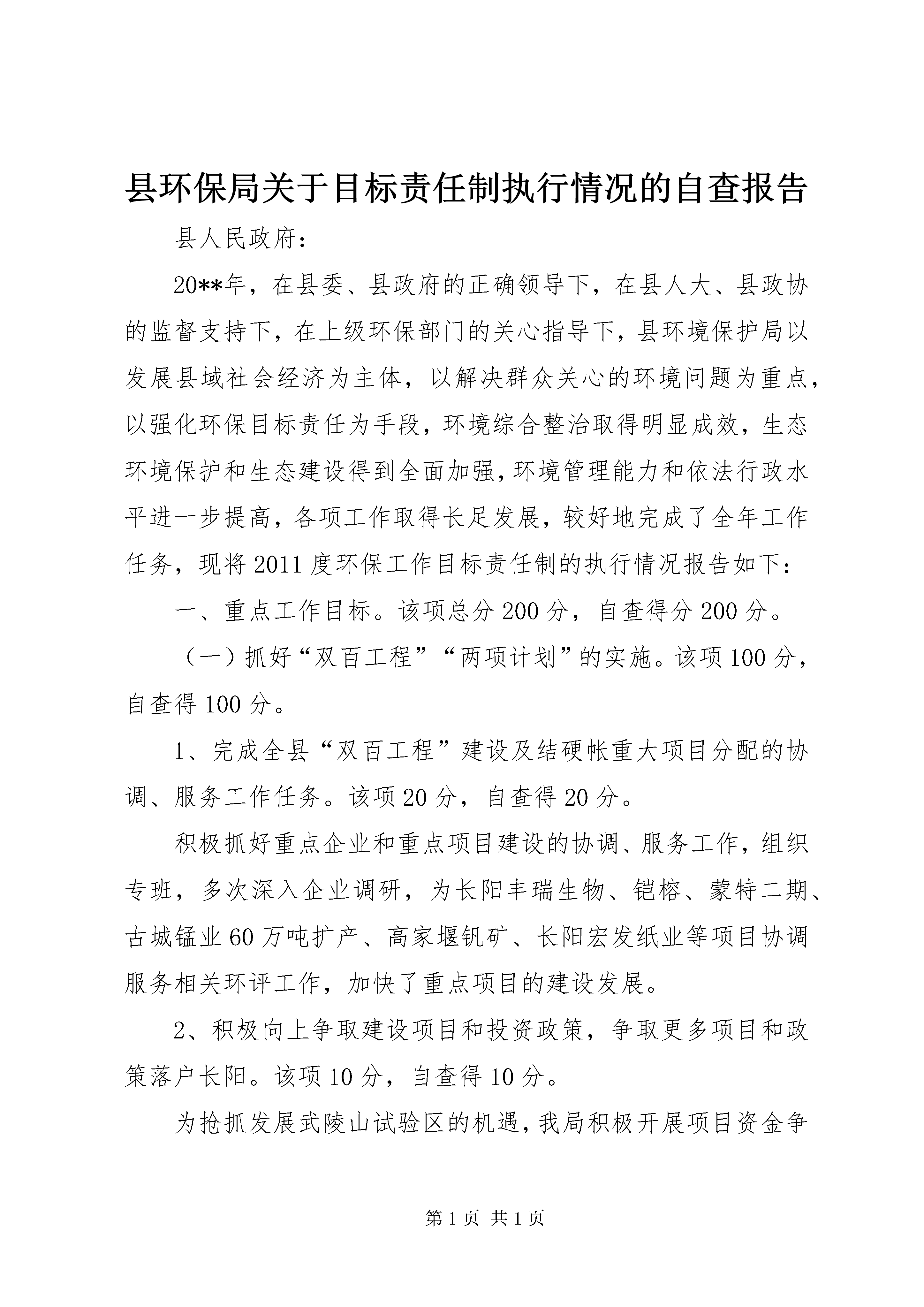 县环保局关于目标责任制执行情况的自查报告

县人民政府：

20**年，在县委、县政府的正确领导下，在县人大、县政协的监督支持下，在上级环保部门的关心指导下，县环境保护局以发展县域社会经济为主体，以解决群众关心的环境问题为重点，以强化环保目标责任为手段，环境综合整治取得明显成效，生态环境保护和生态建设得到全面加强，环境管理能力和依法行政水平进一步提高，各项工作取得长足发展，较好地完成了全年工作任务，现将2011度环保工作目标责任制的执行情况报告如下：

一、重点工作目标。该项总分200分，自查得分200分。

（一）抓好“双百工程”“两项计划”的实施。该项100分，自查得100分。

1、完成全县“双百工程”建设及结硬帐重大项目分配的协调、服务工作任务。该项20分，自查得20分。

积极抓好重点企业和重点项目建设的协调、服务工作，组织专班，多次深入企业调研，为长阳丰瑞生物、铠榕、蒙特二期、古城锰业60万吨扩产、高家堰钒矿、长阳宏发纸业等项目协调服务相关环评工作，加快了重点项目的建设发展。

2、积极向上争取建设项目和投资政策，争取更多项目和政策落户长阳。该项10分，自查得10分。

为抢抓发展武陵山试验区的机遇，我局积极开展项目资金争

第1页 共1页